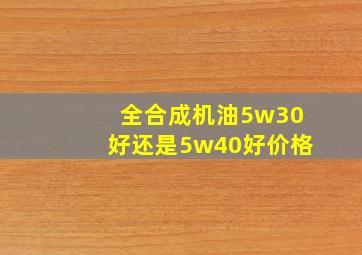 全合成机油5w30好还是5w40好价格